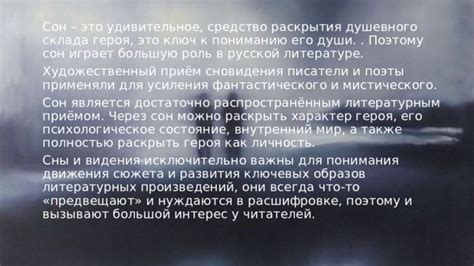 Сон – это удивительное, средство раскрытия душевного склада героя, это ключ к пониманию его души. . Поэтому сон играет большую роль в русской литературе.

Художественный приём сновидения писатели и поэты применяли для усиления фантастического и мистического.

Сон является достаточно распространённым литературным приёмом. Через сон можно раскрыть характер героя, его психологическое состояние, внутренний мир, а также полностью раскрыть героя как личность.

Сны и видения исключительно важны для понимания движения сюжета и развития ключевых образов литературных произведений, они всегда что-то «предвещают» и нуждаются в расшифровке, поэтому и вызывают большой интерес у читателей.